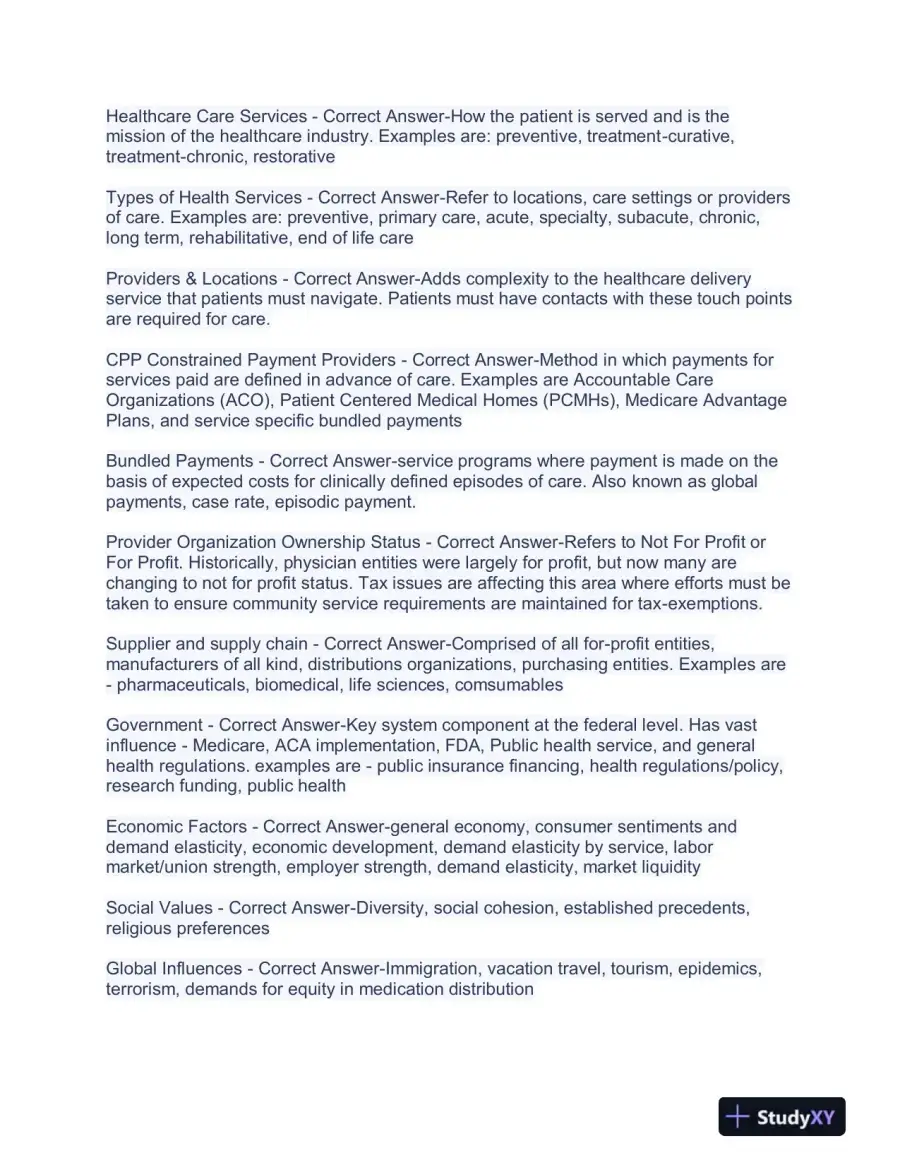 Healthcare Care Services - Correct Answer-How the patient is served and is the mission of the healthcare industry. Examples are: preventive, treatment-curative, treatment-chronic, restorative

Types of Health Services - Correct Answer-Refer to locations, care settings or providers of care. Examples are: preventive, primary care, acute, specialty, subacute, chronic, long term, rehabilitative, end of life care

Providers & Locations - Correct Answer-Adds complexity to the healthcare delivery service that patients must navigate. Patients must have contacts with these touch points are required for care.

CPP Constrained Payment Providers - Correct Answer-Method in which payments for services paid are defined in advance of care. Examples are Accountable Care Organizations (ACO), Patient Centered Medical Homes (PCMHs), Medicare Advantage Plans, and service specific bundled payments

Bundled Payments - Correct Answer-service programs where payment is made on the basis of expected costs for clinically defined episodes of care. Also known as global payments, case rate, episodic payment.

Provider Organization Ownership Status - Correct Answer-Refers to Not For Profit or For Profit. Historically, physician entities were largely for profit, but now many are changing to not for profit status. Tax issues are affecting this area where efforts must be taken to ensure community service requirements are maintained for tax-exemptions.

Supplier and supply chain - Correct Answer-Comprised of all for-profit entities, manufacturers of all kind, distributions organizations, purchasing entities. Examples are - pharmaceuticals, biomedical, life sciences, comsumables

Government - Correct Answer-Key system component at the federal level. Has vast influence - Medicare, ACA implementation, FDA, Public health service, and general health regulations. examples are - public insurance financing, health regulations/policy, research funding, public health

Economic Factors - Correct Answer-general economy, consumer sentiments and demand elasticity, economic development, demand elasticity by service, labor market/union strength, employer strength, demand elasticity, market liquidity

Social Values - Correct Answer-Diversity, social cohesion, established precedents, religious preferences

Global Influences - Correct Answer-Immigration, vacation travel, tourism, epidemics, terrorism, demands for equity in medication distribution

StudyXY